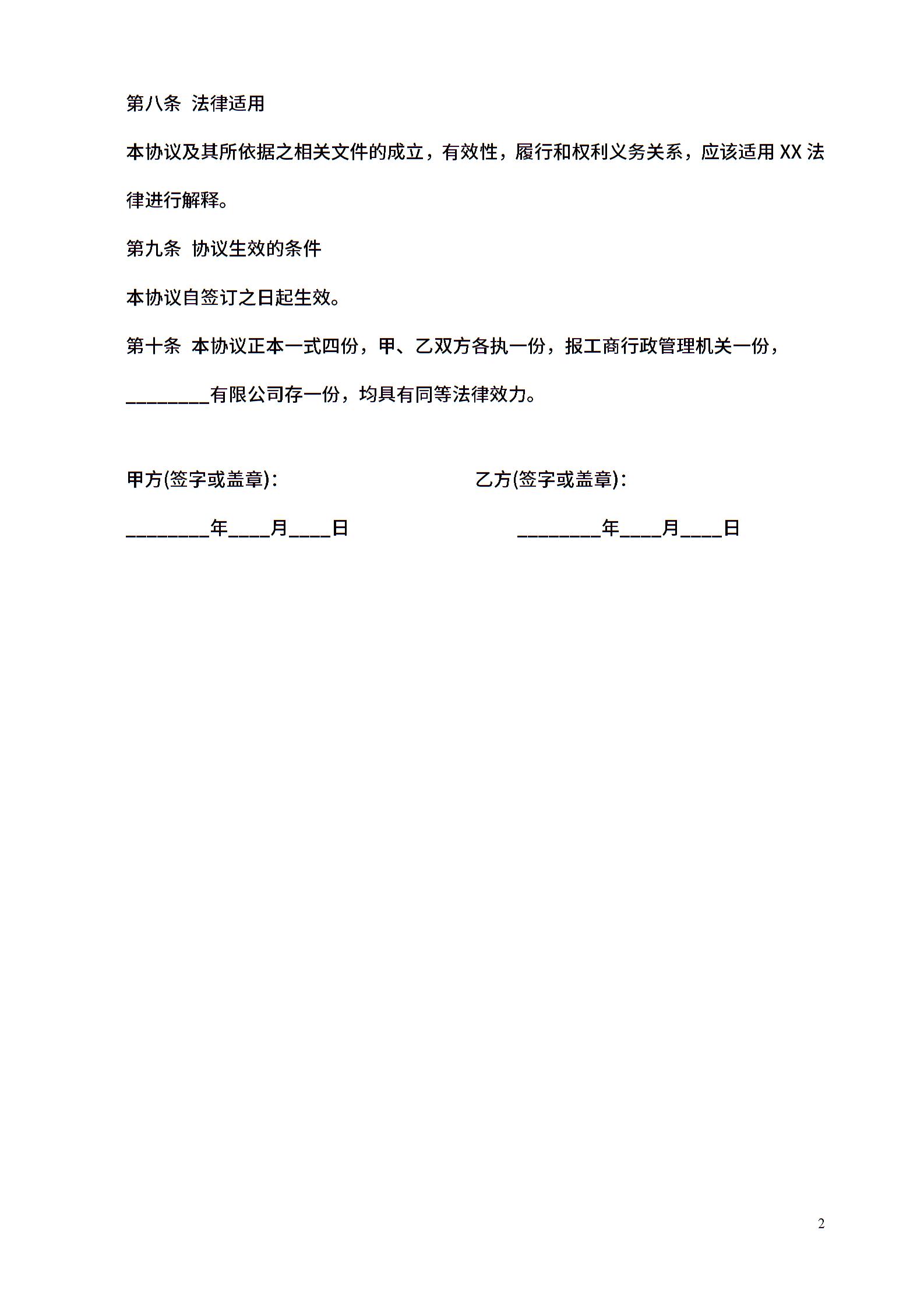 第八条 法律适用

本协议及其所依据之相关文件的成立，有效性，履行和权利义务关系，应该适用 XX 法律进行解释。

第九条 协议生效的条件

本协议自签订之日起生效。

第十条 本协议正本一式四份，甲、乙双方各执一份，报工商行政管理机关一份，________有限公司存一份，均具有同等法律效力。

甲方(签字或盖章)：

________年____月____日

乙方(签字或盖章)：

________年____月____日

2